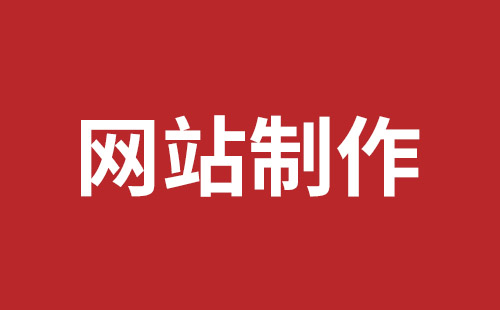 网站制作